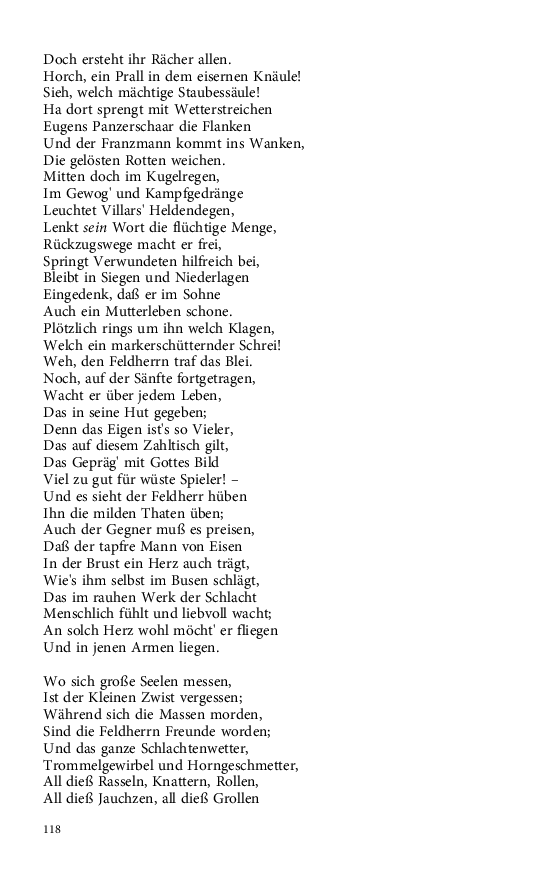 Doch ersteht ihr Rächer allen.
Horch, ein Prall in dem eisernen Knäule!
Sieh, welch mächtige Staubessäule!
Ha dort sprengt mit Wetterstreichen
Eugens Panzerschaar die Flanken
Und der Franzmann kommt ins Wanken,
Die gelösten Rotten weichen.
Mitten doch im Kugelregen,
Im Gewog' und Kampfgedränge
Leuchtet Villars' Heldendegen,
Lenkt sein Wort die flüchtige Menge,
Rückzugswege macht er frei,
Springt Verwundeten hilfreich bei,
Bleibt in Siegen und Niederlagen
Eingedenk, daß er im Sohne
Auch ein Mutterleben schone.
Plötzlich rings um ihn welch Klagen,
Welch ein markerschütternder Schrei!
Weh, den Feldherrn traf das Blei.
Noch, auf der Sänfte fortgetragen,
Wacht er über jedem Leben,
Das in seine Hut gegeben;
Denn das Eigen ist's so Vieler,
Das auf diesem Zahltisch gilt,
Das Gepräg' mit Gottes Bild
Viel zu gut für wüste Spieler! –
Und es sieht der Feldherr hüben
Ihn die milden Thaten üben;
Auch der Gegner muß es preisen,
Daß der tapfre Mann von Eisen
In der Brust ein Herz auch trägt,
Wie's ihm selbst im Busen schlägt,
Das im rauhen Werk der Schlacht
Menschlich fühlt und liebvoll wacht;
An solch Herz wohl möcht' er fliegen
Und in jenen Armen liegen.

Wo sich große Seelen messen,
Ist der Kleinen Zwist vergessen;
Während sich die Massen morden,
Sind die Feldherrn Freunde worden;
Und das ganze Schlachtenwetter,
Trommelgewirbel und Horngeschmetter,
All dieß Rasseln, Knattern, Rollen,
All dieß Jauchzen, all dieß Grollen

118